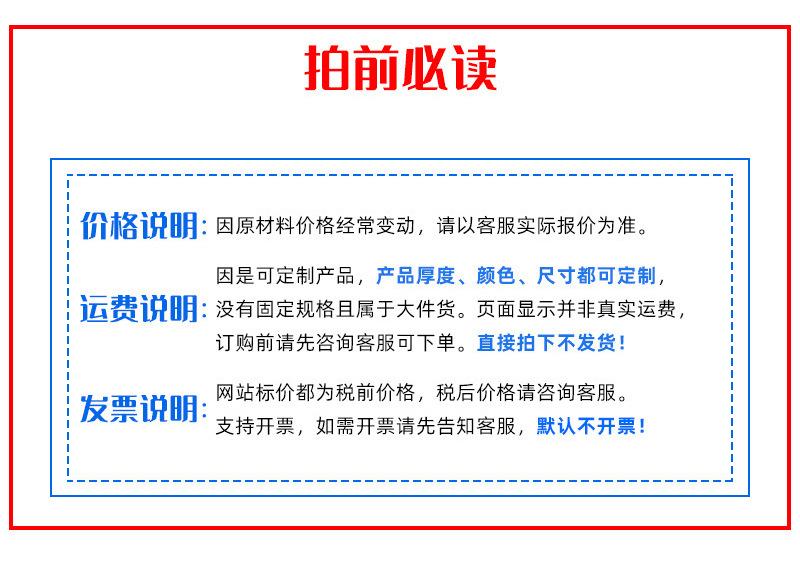 拍前必读

价格说明：因原材料价格经常变动，请以客服实际报价为准。

运费说明：因是可定制产品，产品厚度、颜色、尺寸都可定制，没有固定规格且属于大件货。页面显示并非真实运费，订购前请先咨询客服可下单。直接拍下不发货！

发票说明：网站标价都为税前价格，税后价格请咨询客服。支持开票，如需开票请先告知客服，默认不开票！